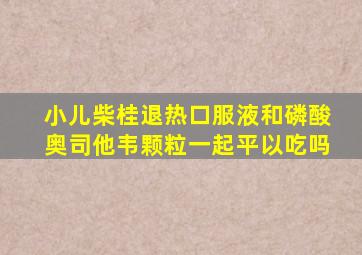 小儿柴桂退热口服液和磷酸奥司他韦颗粒一起平以吃吗